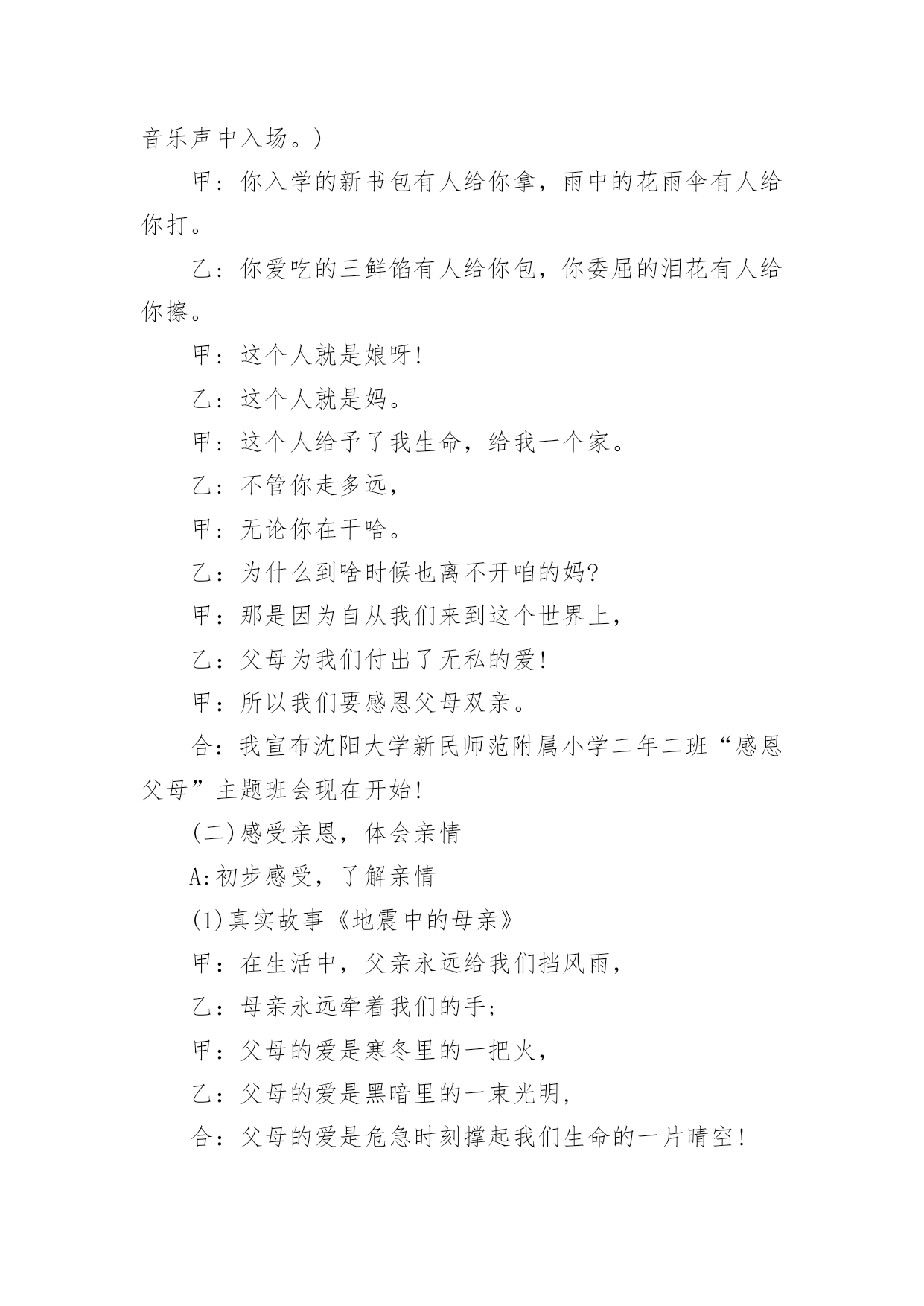 音乐声中入场。)

甲：你入学的新书包有人给你拿，雨中的花雨伞有人给你打。

乙：你爱吃的三鲜馅有人给你包，你委屈的泪花有人给你擦。

甲：这个人就是娘呀!

乙：这个人就是妈。

甲：这个人给予了我生命，给我一个家。

乙：不管你走多远，

甲：无论你在干啥。

乙：为什么到啥时候也离不开咱的妈?

甲：那是因为自从我们来到这个世界上，

乙：父母为我们付出了无私的爱!

甲：所以我们要感恩父母双亲。

合：我宣布沈阳大学新民师范附属小学二年二班“感恩父母”主题班会现在开始!

(二)感受亲恩，体会亲情

A:初步感受，了解亲情

(1)真实故事《地震中的母亲》

甲：在生活中，父亲永远给我们挡风雨，

乙：母亲永远牵着我们的手;

甲：父母的爱是寒冬里的一把火，

乙：父母的爱是黑暗里的一束光明，

合：父母的爱是危急时刻撑起我们生命的一片晴空!